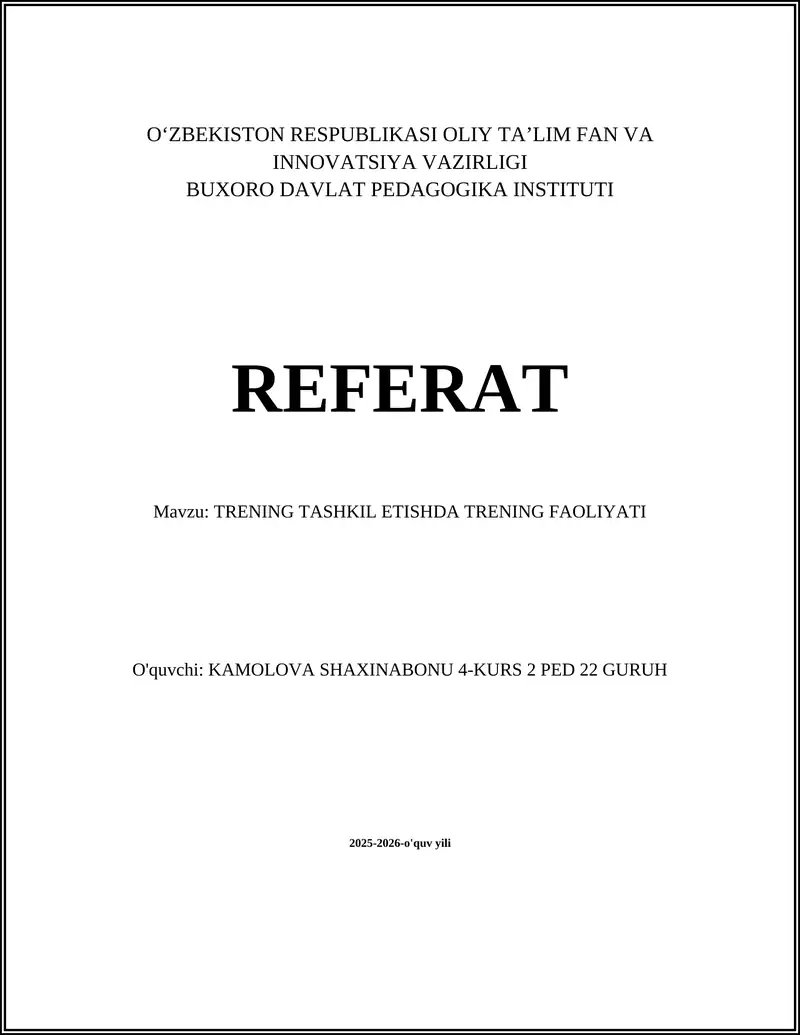 O‘ZBEKISTON RESPUBLIKASI OLIY TA’LIM FAN VA INNOVATSIYA VAZIRLIGI
BUXORO DAVLAT PEDAGOGIKA INSTITUTI

REFERAT

Mavzu: TRENING TASHKIL ETISHDA TRENING FAOLIYATI

O'quvchi: KAMOLOVA SHAXINABONU 4-KURS 2 PED 22 GURUH

2025-2026-o'quv yili